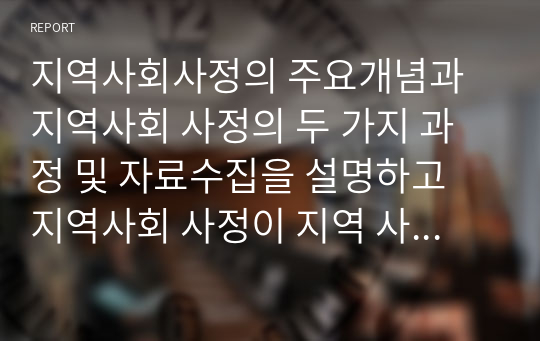 REPORT

지역사회사정의 주요개념과 지역사회 사정의 두 가지 과정 및 자료수집을 설명하고 지역사회 사정이 지역 사...